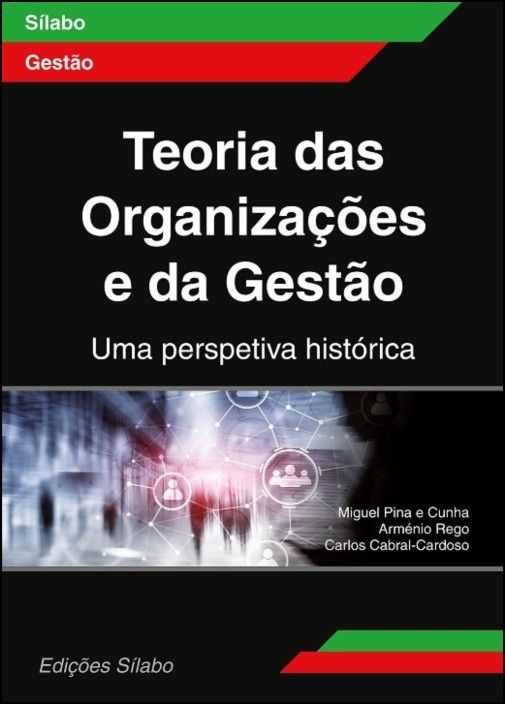 Sílabo
Gestão

Teoria das Organizações e da Gestão

Uma perspetiva histórica

Miguel Pina e Cunha
Arménio Rego
Carlos Cabral-Cardoso

Edições Sílabo